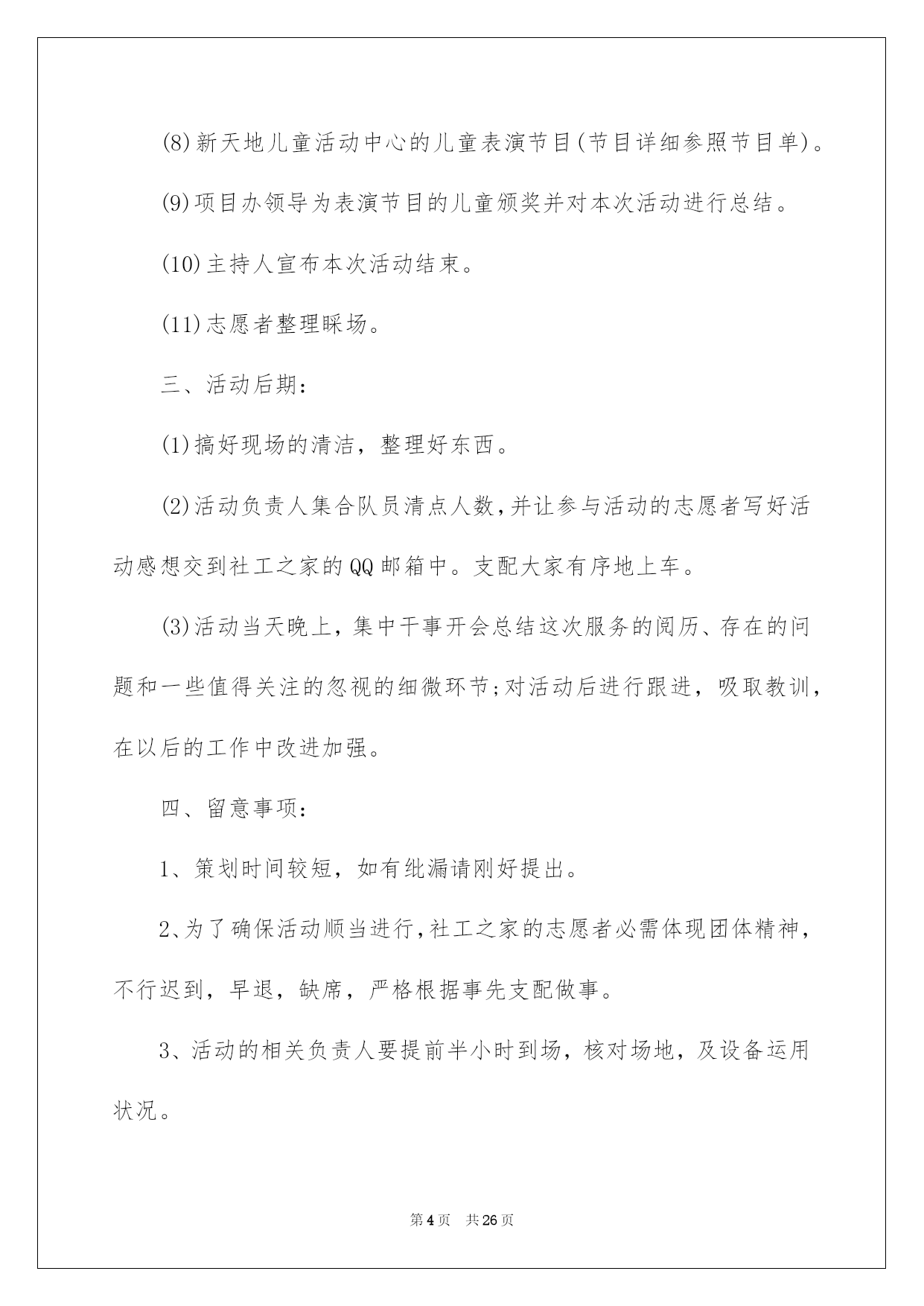 (8)新天地儿童活动中心的儿童表演节目(节目详细参照节目单)。

(9)项目办领导为表演节目的儿童颁奖并对本次活动进行总结。

(10)主持人宣布本次活动结束。

(11)志愿者整理睬场。

三、活动后期：

(1)搞好现场的清洁，整理好东西。

(2)活动负责人集合队员清点人数,并让参与活动的志愿者写好活动感想交到社工之家的QQ邮箱中。支配大家有序地上车。

(3)活动当天晚上，集中干事开会总结这次服务的阅历、存在的问题和一些值得关注的忽视的细微环节;对活动后进行跟进，吸取教训，在以后的工作中改进加强。

四、留意事项：

1、策划时间较短，如有纰漏请刚好提出。

2、为了确保活动顺当进行,社工之家的志愿者必需体现团体精神，不行迟到，早退，缺席，严格根据事先支配做事。

3、活动的相关负责人要提前半小时到场，核对场地，及设备运用状况。

第4页　共26页